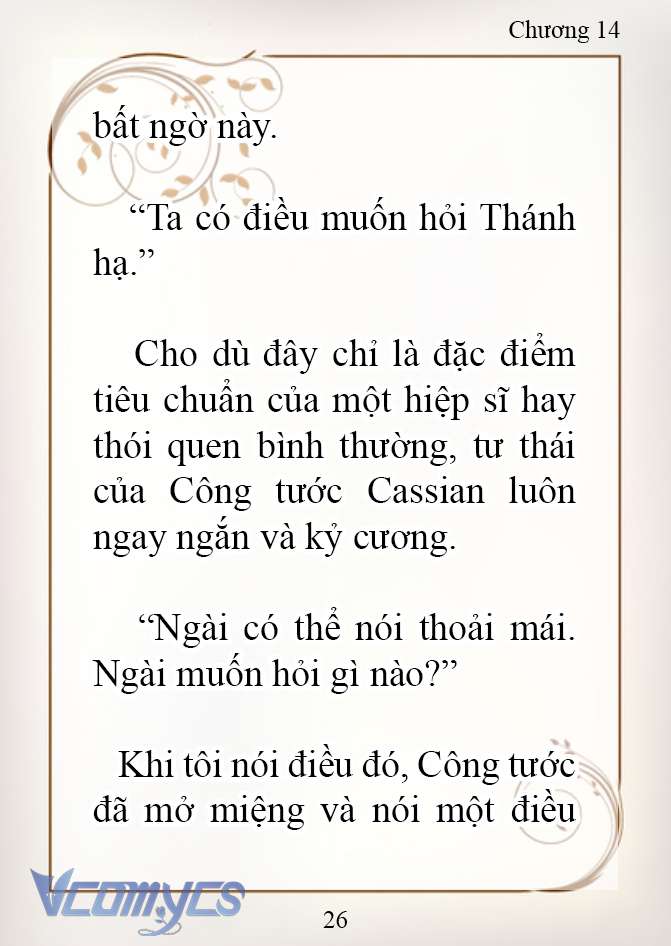 Chương 14

bất ngờ này.

“Ta có điều muốn hỏi Thánh hạ.”

Cho dù đây chỉ là đặc điểm tiêu chuẩn của một hiệp sĩ hay thói quen bình thường, tư thái của Công tước Cassian luôn ngay ngắn và kỷ cương.

“Ngài có thể nói thoải mái. Ngài muốn hỏi gì nào?”

Khi tôi nói điều đó, Công tước đã mở miệng và nói một điều

Vcomycs

26